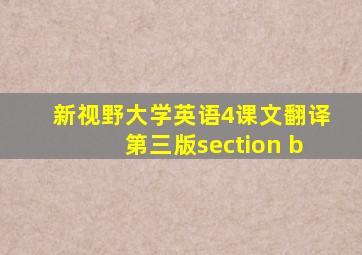 新视野大学英语4课文翻译第三版section b